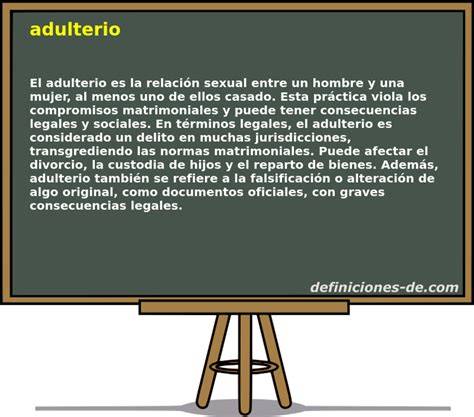 adulterio

El adulterio es la relación sexual entre un hombre y una mujer, al menos uno de ellos casado. Esta práctica viola los compromisos matrimoniales y puede tener consecuencias legales y sociales. En términos legales, el adulterio es considerado un delito en muchas jurisdicciones, transgrediendo las normas matrimoniales. Puede afectar el divorcio, la custodia de hijos y el reparto de bienes. Además, adulterio también se refiere a la falsificación o alteración de algo original, como documentos oficiales, con graves consecuencias legales.

definiciones-de.com